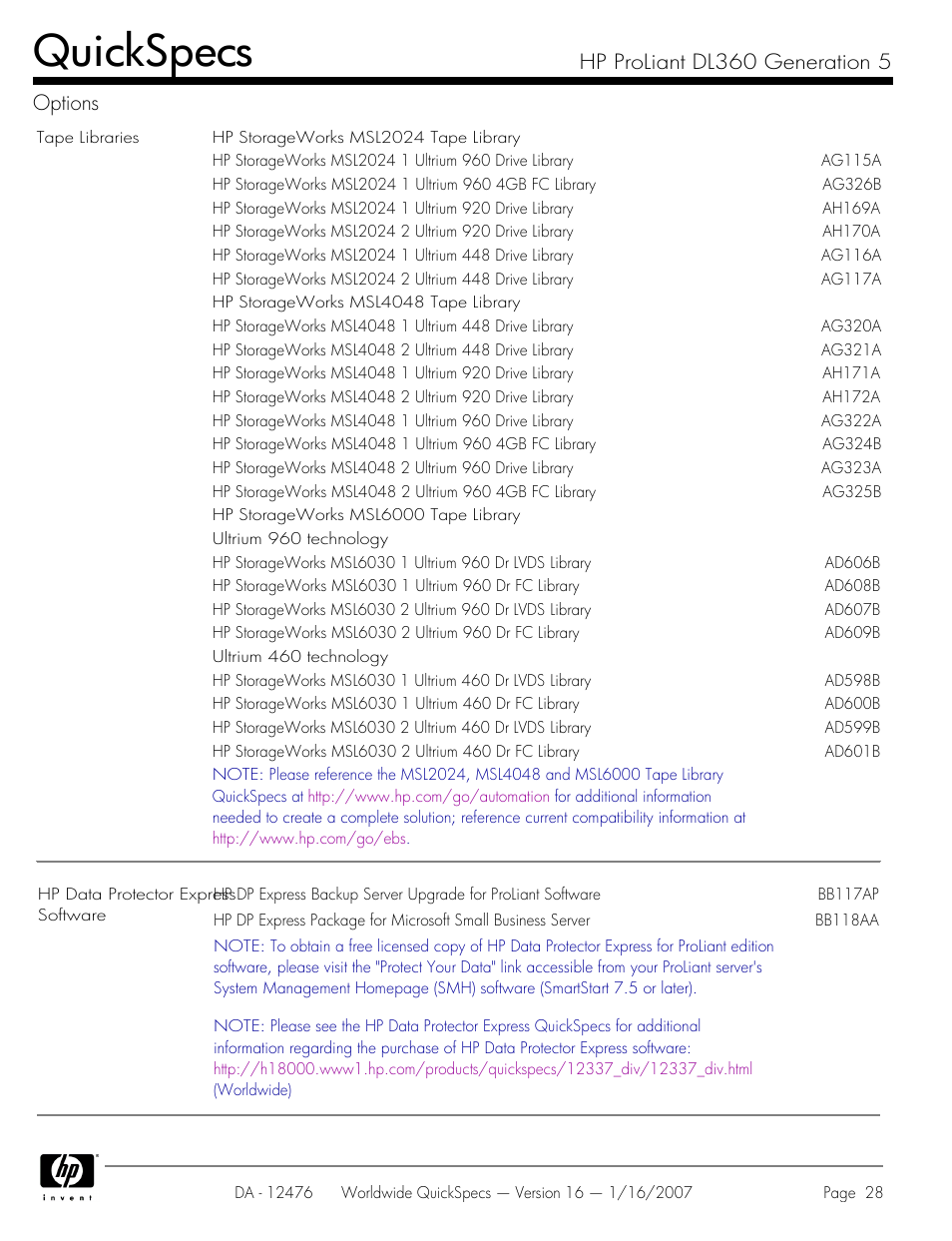 QuickSpecs

HP ProLiant DL360 Generation 5

Options

Tape Libraries

HP StorageWorks MSL2024 Tape Library

| | |
|---|---|
| HP StorageWorks MSL2024 1 Ultrium 960 Drive Library | AG115A |
| HP StorageWorks MSL2024 1 Ultrium 960 4GB FC Library | AG326B |
| HP StorageWorks MSL2024 1 Ultrium 920 Drive Library | AH169A |
| HP StorageWorks MSL2024 2 Ultrium 920 Drive Library | AH170A |
| HP StorageWorks MSL2024 1 Ultrium 448 Drive Library | AG116A |
| HP StorageWorks MSL2024 2 Ultrium 448 Drive Library | AG117A |

HP StorageWorks MSL4048 Tape Library

| | |
|---|---|
| HP StorageWorks MSL4048 1 Ultrium 448 Drive Library | AG320A |
| HP StorageWorks MSL4048 2 Ultrium 448 Drive Library | AG321A |
| HP StorageWorks MSL4048 1 Ultrium 920 Drive Library | AH171A |
| HP StorageWorks MSL4048 2 Ultrium 920 Drive Library | AH172A |
| HP StorageWorks MSL4048 1 Ultrium 960 Drive Library | AG322A |
| HP StorageWorks MSL4048 1 Ultrium 960 4GB FC Library | AG324B |
| HP StorageWorks MSL4048 2 Ultrium 960 Drive Library | AG323A |
| HP StorageWorks MSL4048 2 Ultrium 960 4GB FC Library | AG325B |

HP StorageWorks MSL6000 Tape Library

Ultrium 960 technology

| | |
|---|---|
| HP StorageWorks MSL6030 1 Ultrium 960 Dr LVDS Library | AD606B |
| HP StorageWorks MSL6030 1 Ultrium 960 Dr FC Library | AD608B |
| HP StorageWorks MSL6030 2 Ultrium 960 Dr LVDS Library | AD607B |
| HP StorageWorks MSL6030 2 Ultrium 960 Dr FC Library | AD609B |

Ultrium 460 technology

| | |
|---|---|
| HP StorageWorks MSL6030 1 Ultrium 460 Dr LVDS Library | AD598B |
| HP StorageWorks MSL6030 1 Ultrium 460 Dr FC Library | AD600B |
| HP StorageWorks MSL6030 2 Ultrium 460 Dr LVDS Library | AD599B |
| HP StorageWorks MSL6030 2 Ultrium 460 Dr FC Library | AD601B |

NOTE: Please reference the MSL2024, MSL4048 and MSL6000 Tape Library QuickSpecs at http://www.hp.com/go/automation for additional information needed to create a complete solution; reference current compatibility information at http://www.hp.com/go/ebs.

HP Data Protector Express Software

| | |
|---|---|
| HP DP Express Backup Server Upgrade for ProLiant Software | BB117AP |
| HP DP Express Package for Microsoft Small Business Server | BB118AA |

NOTE: To obtain a free licensed copy of HP Data Protector Express for ProLiant edition software, please visit the "Protect Your Data" link accessible from your ProLiant server's System Management Homepage (SMH) software (SmartStart 7.5 or later).

NOTE: Please see the HP Data Protector Express QuickSpecs for additional information regarding the purchase of HP Data Protector Express software: http://h18000.www1.hp.com/products/quickspecs/12337_div/12337_div.html (Worldwide)

hp invent

DA - 12476 Worldwide QuickSpecs — Version 16 — 1/16/2007 Page 28